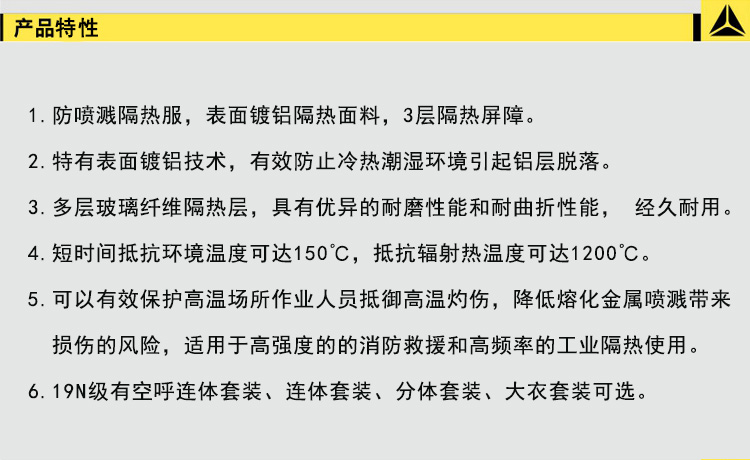 产品特性

1.防喷溅隔热服，表面镀铝隔热面料，3层隔热屏障。

2.特有表面镀铝技术，有效防止冷热潮湿环境引起铝层脱落。

3.多层玻璃纤维隔热层，具有优异的耐磨性能和耐曲折性能， 经久耐用。

4.短时间抵抗环境温度可达150℃，抵抗辐射热温度可达1200℃。

5.可以有效保护高温场所作业人员抵御高温灼伤，降低熔化金属喷溅带来损伤的风险，适用于高强度的的消防救援和高频率的工业隔热使用。

6.19N级有空呼连体套装、连体套装、分体套装、大衣套装可选。